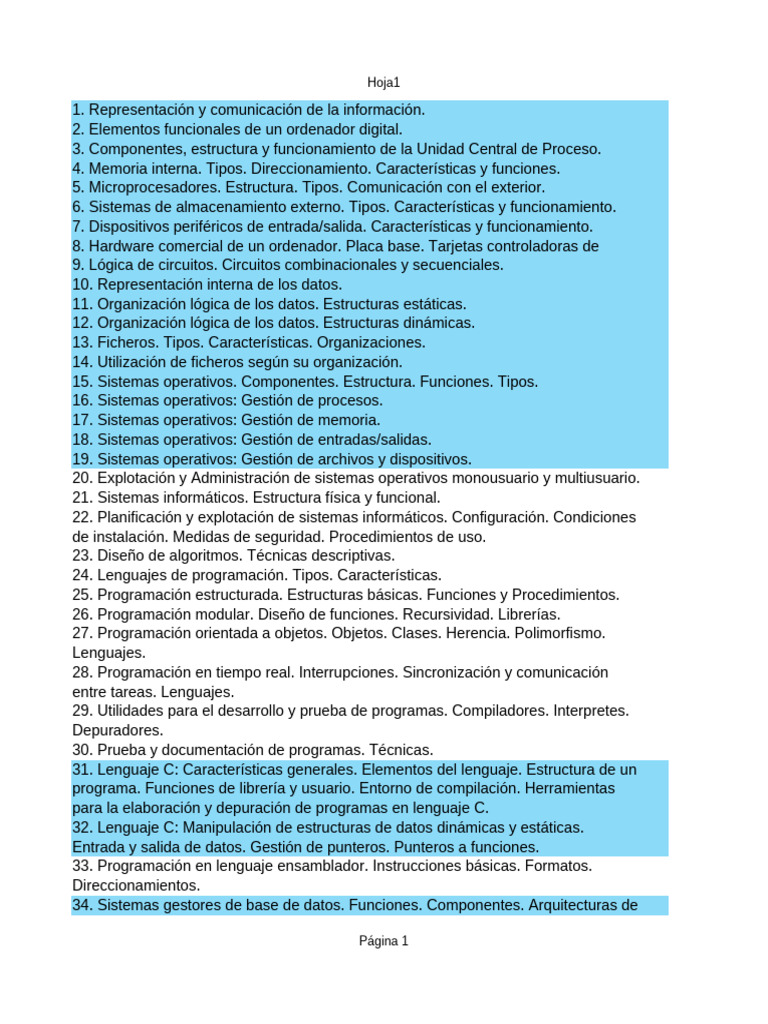 Hoja1

1. Representación y comunicación de la información.
2. Elementos funcionales de un ordenador digital.
3. Componentes, estructura y funcionamiento de la Unidad Central de Proceso.
4. Memoria interna. Tipos. Direccionamiento. Características y funciones.
5. Microprocesadores. Estructura. Tipos. Comunicación con el exterior.
6. Sistemas de almacenamiento externo. Tipos. Características y funcionamiento.
7. Dispositivos periféricos de entrada/salida. Características y funcionamiento.
8. Hardware comercial de un ordenador. Placa base. Tarjetas controladoras de
9. Lógica de circuitos. Circuitos combinacionales y secuenciales.
10. Representación interna de los datos.
11. Organización lógica de los datos. Estructuras estáticas.
12. Organización lógica de los datos. Estructuras dinámicas.
13. Ficheros. Tipos. Características. Organizaciones.
14. Utilización de ficheros según su organización.
15. Sistemas operativos. Componentes. Estructura. Funciones. Tipos.
16. Sistemas operativos: Gestión de procesos.
17. Sistemas operativos: Gestión de memoria.
18. Sistemas operativos: Gestión de entradas/salidas.
19. Sistemas operativos: Gestión de archivos y dispositivos.
20. Explotación y Administración de sistemas operativos monousuario y multiusuario.
21. Sistemas informáticos. Estructura física y funcional.
22. Planificación y explotación de sistemas informáticos. Configuración. Condiciones de instalación. Medidas de seguridad. Procedimientos de uso.
23. Diseño de algoritmos. Técnicas descriptivas.
24. Lenguajes de programación. Tipos. Características.
25. Programación estructurada. Estructuras básicas. Funciones y Procedimientos.
26. Programación modular. Diseño de funciones. Recursividad. Librerías.
27. Programación orientada a objetos. Objetos. Clases. Herencia. Polimorfismo. Lenguajes.
28. Programación en tiempo real. Interrupciones. Sincronización y comunicación entre tareas. Lenguajes.
29. Utilidades para el desarrollo y prueba de programas. Compiladores. Interpretes. Depuradores.
30. Prueba y documentación de programas. Técnicas.
31. Lenguaje C: Características generales. Elementos del lenguaje. Estructura de un programa. Funciones de librería y usuario. Entorno de compilación. Herramientas para la elaboración y depuración de programas en lenguaje C.
32. Lenguaje C: Manipulación de estructuras de datos dinámicas y estáticas. Entrada y salida de datos. Gestión de punteros. Punteros a funciones.
33. Programación en lenguaje ensamblador. Instrucciones básicas. Formatos. Direccionamientos.
34. Sistemas gestores de base de datos. Funciones. Componentes. Arquitecturas de

Página 1